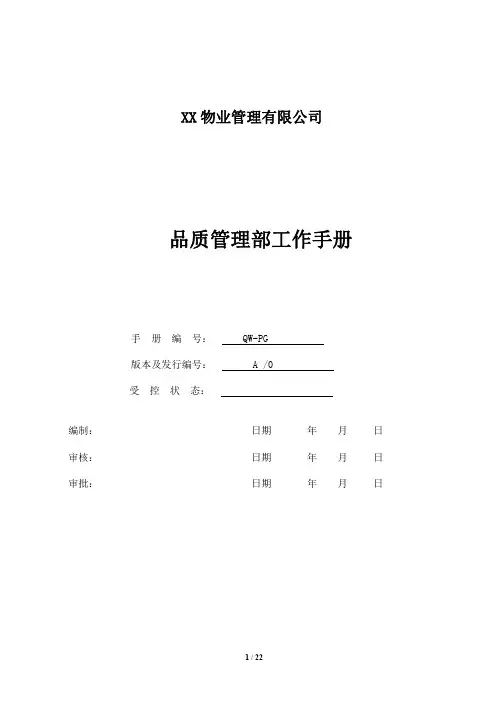 XX 物业管理有限公司

品质管理部工作手册

手 册 编 号: QW-PG

版本及发行编号: A /0

受 控 状 态:

编制: 日期 年 月 日

审核: 日期 年 月 日

审批: 日期 年 月 日

1 / 22